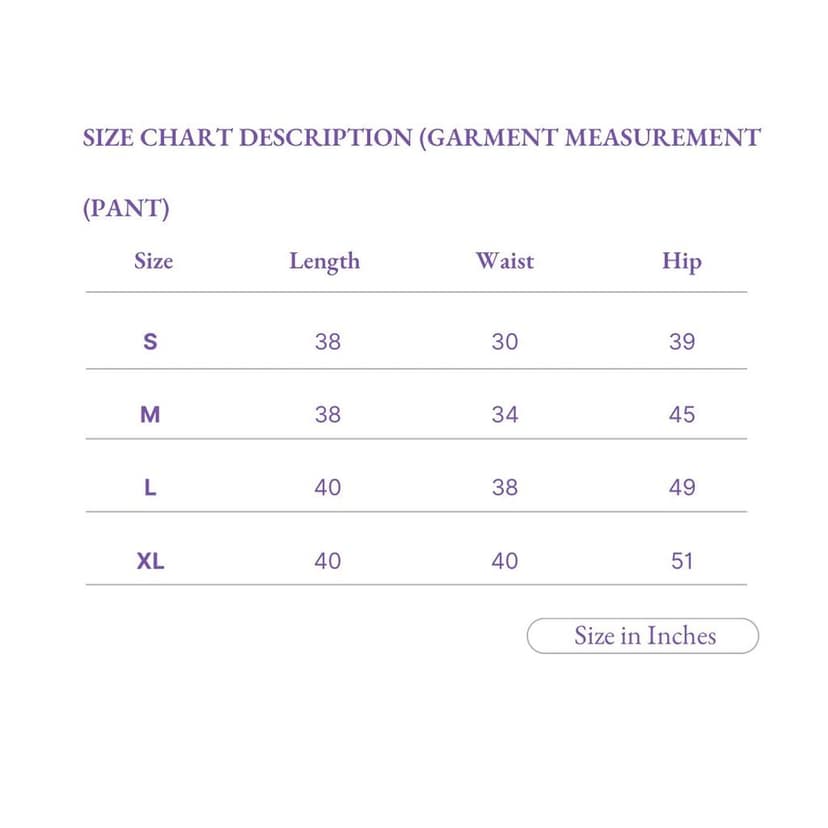 SIZE CHART DESCRIPTION (GARMENT MEASUREMENT

(PANT)

| Size | Length | Waist | Hip |
|---|---|---|---|
| S | 38 | 30 | 39 |
| M | 38 | 34 | 45 |
| L | 40 | 38 | 49 |
| XL | 40 | 40 | 51 |

Size in Inches